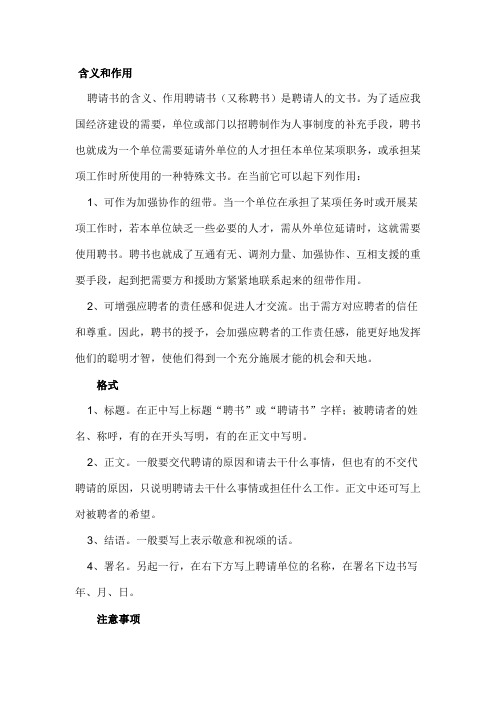 含义和作用

聘请书的含义、作用聘请书（又称聘书）是聘请人的文书。为了适应我国经济建设的需要，单位或部门以招聘制作为人事制度的补充手段，聘书也就成为一个单位需要延请外单位的人才担任本单位某项职务，或承担某项工作时所使用的一种特殊文书。在当前它可以起下列作用：

1、可作为加强协作的纽带。当一个单位在承担了某项任务时或开展某项工作时，若本单位缺乏一些必要的人才，需从外单位延请时，这就需要使用聘书。聘书也就成了互通有无、调剂力量、加强协作、互相支援的重要手段，起到把需要方和援助方紧紧地联系起来的纽带作用。

2、可增强应聘者的责任感和促进人才交流。出于需方对应聘者的信任和尊重。因此，聘书的授予，会加强应聘者的工作责任感，能更好地发挥他们的聪明才智，使他们得到一个充分施展才能的机会和天地。

格式

1、标题。在正中写上标题“聘书”或“聘请书”字样；被聘请者的姓名、称呼，有的在开头写明，有的在正文中写明。

2、正文。一般要交代聘请的原因和请去干什么事情，但也有的不交代聘请的原因，只说明聘请去干什么事情或担任什么工作。正文中还可写上对被聘者的希望。

3、结语。一般要写上表示敬意和祝颂的话。

4、署名。另起一行，在右下方写上聘请单位的名称，在署名下边书写年、月、日。

注意事项